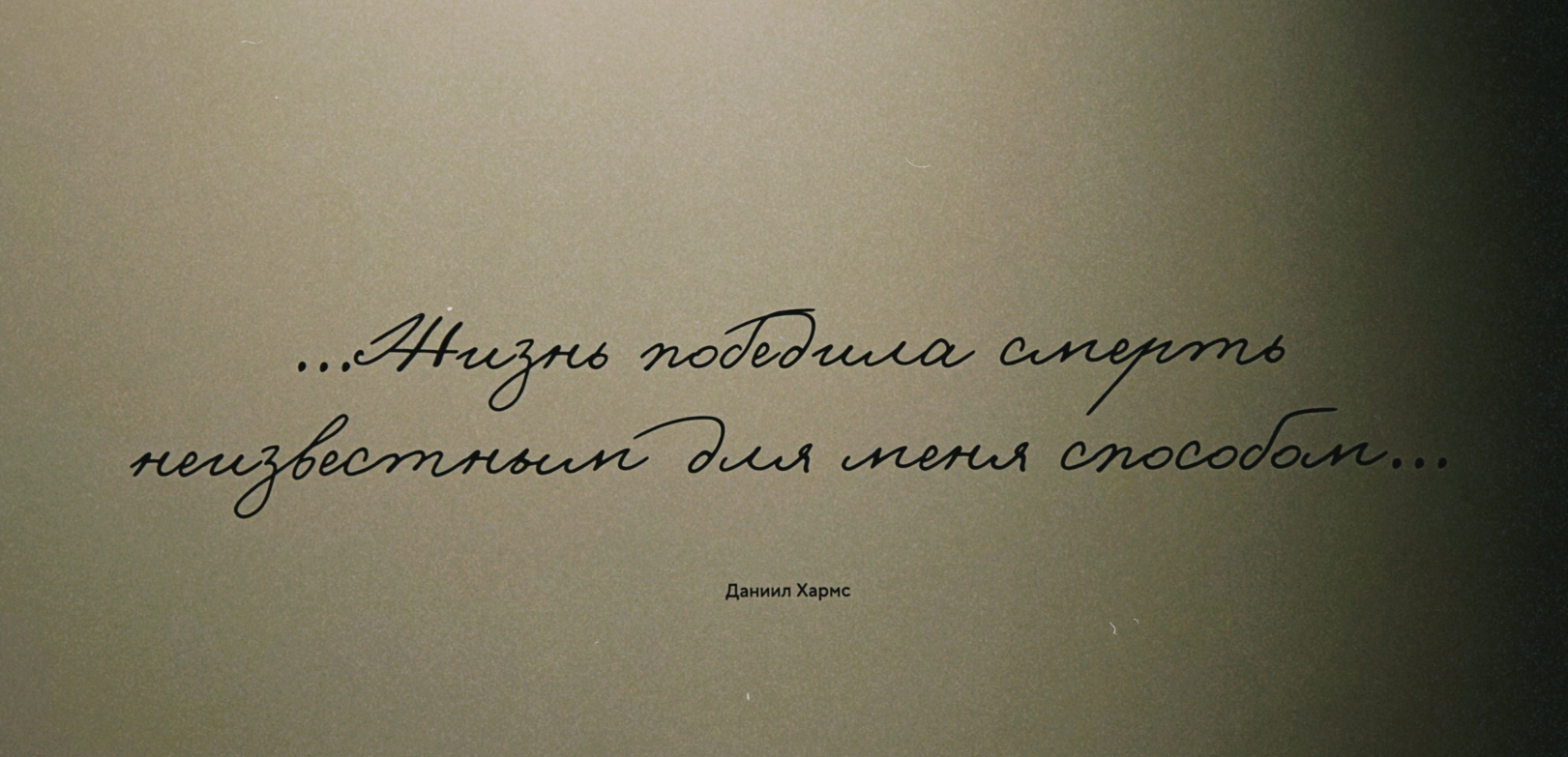 ...Жизнь победила смерть неизвестным для меня способом...

Даниил Хармс